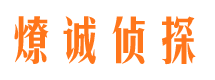 燎诚侦探